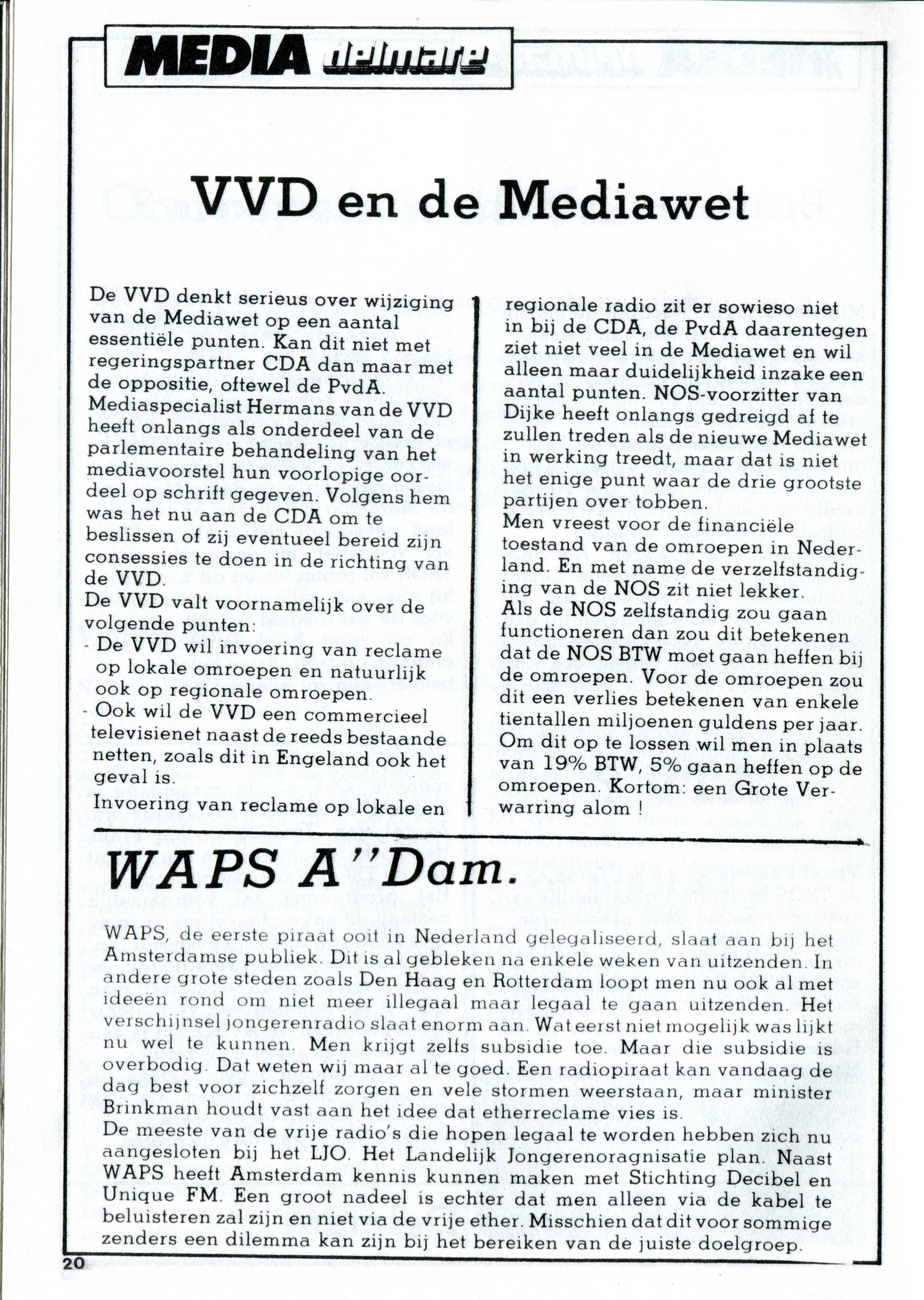 MEDIA delmare

VVD en de Mediawet

De VVD denkt serieus over wijziging van de Mediawet op een aantal essentiële punten. Kan dit niet met regeringspartner CDA dan maar met de oppositie, oftewel de PvdA. Mediaspecialist Hermans van de VVD heeft onlangs als onderdeel van de parlementaire behandeling van het mediavoorstel hun voorlopige oordeel op schrift gegeven. Volgens hem was het nu aan de CDA om te beslissen of zij eventueel bereid zijn consessies te doen in de richting van de VVD.
De VVD valt voornamelijk over de volgende punten:
- De VVD wil invoering van reclame op lokale omroepen en natuurlijk ook op regionale omroepen.
- Ook wil de VVD een commercieel televisienet naast de reeds bestaande netten, zoals dit in Engeland ook het geval is.
Invoering van reclame op lokale en regionale radio zit er sowieso niet in bij de CDA, de PvdA daarentegen ziet niet veel in de Mediawet en wil alleen maar duidelijkheid inzake een aantal punten. NOS-voorzitter van Dijke heeft onlangs gedreigd af te zullen treden als de nieuwe Mediawet in werking treedt, maar dat is niet het enige punt waar de drie grootste partijen over tobben.
Men vreest voor de financiële toestand van de omroepen in Nederland. En met name de verzelfstandiging van de NOS zit niet lekker.
Als de NOS zelfstandig zou gaan functioneren dan zou dit betekenen dat de NOS BTW moet gaan heffen bij de omroepen. Voor de omroepen zou dit een verlies betekenen van enkele tientallen miljoenen guldens per jaar. Om dit op te lossen wil men in plaats van 19% BTW, 5% gaan heffen op de omroepen. Kortom: een Grote Verwarring alom !

WAPS A''Dam.

WAPS, de eerste piraat ooit in Nederland gelegaliseerd, slaat aan bij het Amsterdamse publiek. Dit is al gebleken na enkele weken van uitzenden. In andere grote steden zoals Den Haag en Rotterdam loopt men nu ook al met ideeën rond om niet meer illegaal maar legaal te gaan uitzenden. Het verschijnsel jongerenradio slaat enorm aan. Wat eerst niet mogelijk was lijkt nu wel te kunnen. Men krijgt zelfs subsidie toe. Maar die subsidie is overbodig. Dat weten wij maar al te goed. Een radiopiraat kan vandaag de dag best voor zichzelf zorgen en vele stormen weerstaan, maar minister Brinkman houdt vast aan het idee dat etherreclame vies is.
De meeste van de vrije radio's die hopen legaal te worden hebben zich nu aangesloten bij het LJO. Het Landelijk Jongerenoragnisatie plan. Naast WAPS heeft Amsterdam kennis kunnen maken met Stichting Decibel en Unique FM. Een groot nadeel is echter dat men alleen via de kabel te beluisteren zal zijn en niet via de vrije ether. Misschien dat dit voor sommige zenders een dilemma kan zijn bij het bereiken van de juiste doelgroep.

20